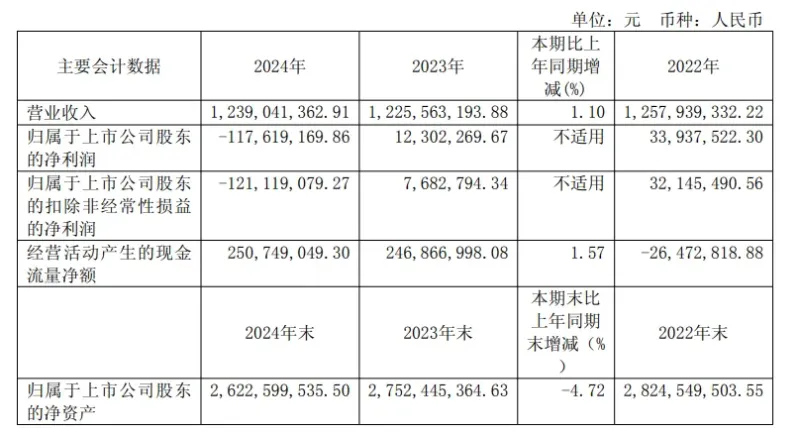 单位：元 币种：人民币

| 主要会计数据 | 2024年 | 2023年 | 本期比上年同期增减(%) | 2022年 |
|---|---|---|---|---|
| 营业收入 | 1，239，041，362.91 | 1，225，563，193.88 | 1.10 | 1，257，939，332.22 |
| 归属于上市公司股东的净利润 | -117，619，169.86 | 12，302，269.67 | 不适用 | 33，937，522.30 |
| 归属于上市公司股东的扣除非经常性损益的净利润 | -121，119，079.27 | 7，682，794.34 | 不适用 | 32，145，490.56 |
| 经营活动产生的现金流量净额 | 250，749，049.30 | 246，866，998.08 | 1.57 | -26，472，818.88 |
|  | 2024年末 | 2023年末 | 本期末比上年同期末增减（%） | 2022年末 |
| 归属于上市公司股东的净资产 | 2，622，599，535.50 | 2，752，445，364.63 | -4.72 | 2，824，549，503.55 |